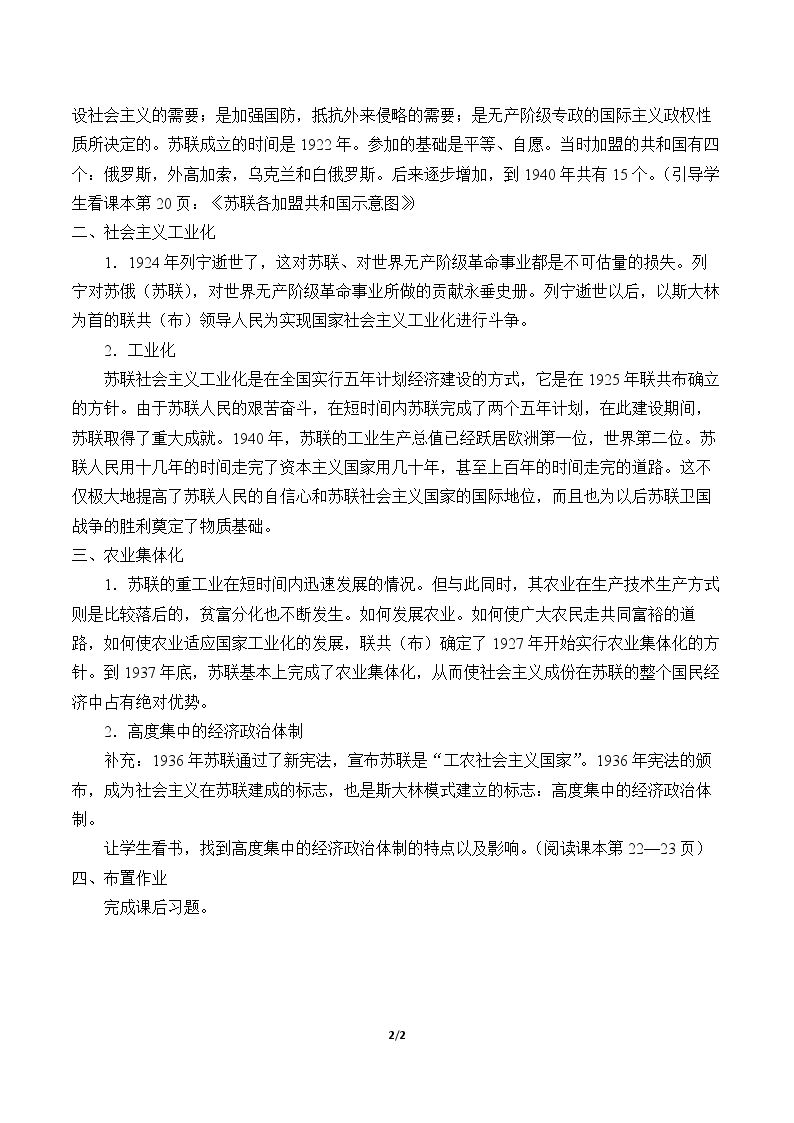 设社会主义的需要；是加强国防，抵抗外来侵略的需要；是无产阶级专政的国际主义政权性质所决定的。苏联成立的时间是1922年。参加的基础是平等、自愿。当时加盟的共和国有四个：俄罗斯，外高加索，乌克兰和白俄罗斯。后来逐步增加，到1940年共有15个。（引导学生看课本第20页：《苏联各加盟共和国示意图》

二、社会主义工业化

1．1924年列宁逝世了，这对苏联、对世界无产阶级革命事业都是不可估量的损失。列宁对苏俄（苏联），对世界无产阶级革命事业所做的贡献永垂史册。列宁逝世以后，以斯大林为首的联共（布）领导人民为实现国家社会主义工业化进行斗争。

2．工业化

苏联社会主义工业化是在全国实行五年计划经济建设的方式，它是在1925年联共布确立的方针。由于苏联人民的艰苦奋斗，在短时间内苏联完成了两个五年计划，在此建设期间，苏联取得了重大成就。1940年，苏联的工业生产总值已经跃居欧洲第一位，世界第二位。苏联人民用十几年的时间走完了资本主义国家用几十年，甚至上百年的时间走完的道路。这不仅极大地提高了苏联人民的自信心和苏联社会主义国家的国际地位，而且也为以后苏联卫国战争的胜利奠定了物质基础。

三、农业集体化

1．苏联的重工业在短时间内迅速发展的情况。但与此同时，其农业在生产技术生产方式则是比较落后的，贫富分化也不断发生。如何发展农业。如何使广大农民走共同富裕的道路，如何使农业适应国家工业化的发展，联共（布）确定了1927年开始实行农业集体化的方针。到1937年底，苏联基本上完成了农业集体化，从而使社会主义成份在苏联的整个国民经济中占有绝对优势。

2．高度集中的经济政治体制

补充：1936年苏联通过了新宪法，宣布苏联是“工农社会主义国家”。1936年宪法的颁布，成为社会主义在苏联建成的标志，也是斯大林模式建立的标志：高度集中的经济政治体制。

让学生看书，找到高度集中的经济政治体制的特点以及影响。（阅读课本第22—23页）

四、布置作业

完成课后习题。

2/2